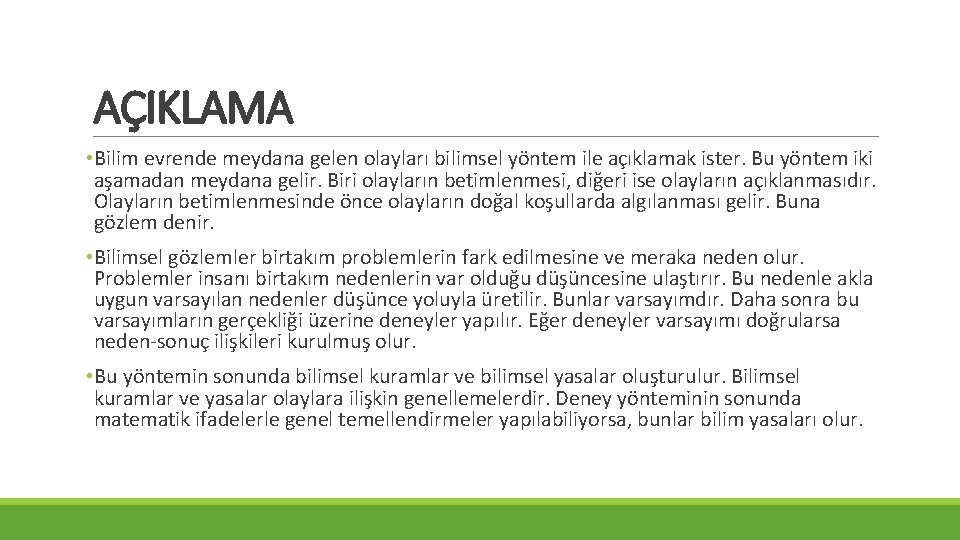 AÇIKLAMA

• Bilim evrende meydana gelen olayları bilimsel yöntem ile açıklamak ister. Bu yöntem iki aşamadan meydana gelir. Biri olayların betimlenmesi, diğeri ise olayların açıklanmasıdır. Olayların betimlenmesinde önce olayların doğal koşullarda algılanması gelir. Buna gözlem denir.

• Bilimsel gözlemler birtakım problemlerin fark edilmesine ve meraka neden olur. Problemler insanı birtakım nedenlerin var olduğu düşüncesine ulaştırır. Bu nedenle akla uygun varsayılan nedenler düşünce yoluyla üretilir. Bunlar varsayımdır. Daha sonra bu varsayımların gerçekliği üzerine deneyler yapılır. Eğer deneyler varsayımı doğrularsa neden-sonuç ilişkileri kurulmuş olur.

• Bu yöntemin sonunda bilimsel kuramlar ve bilimsel yasalar oluşturulur. Bilimsel kuramlar ve yasalar olaylara ilişkin genellemelerdir. Deney yönteminin sonunda matematik ifadelerle genel temellendirmeler yapılabiliyorsa, bunlar bilim yasaları olur.